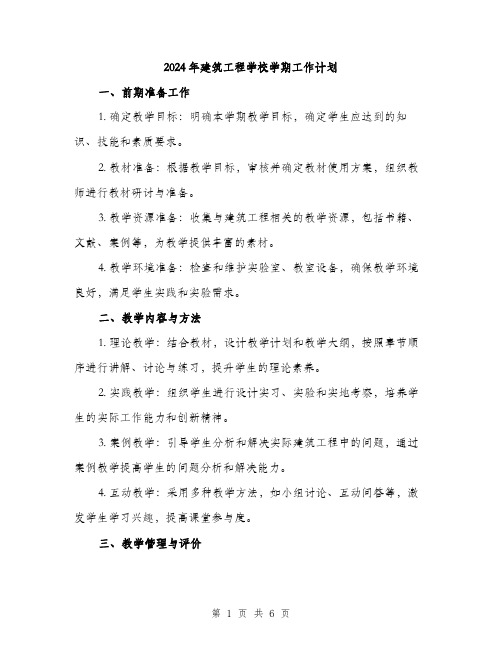 2024年建筑工程学校学期工作计划

一、前期准备工作

1. 确定教学目标：明确本学期教学目标，确定学生应达到的知识、技能和素质要求。

2. 教材准备：根据教学目标，审核并确定教材使用方案，组织教师进行教材研讨与准备。

3. 教学资源准备：收集与建筑工程相关的教学资源，包括书籍、文献、案例等，为教学提供丰富的素材。

4. 教学环境准备：检查和维护实验室、教室设备，确保教学环境良好，满足学生实践和实验需求。

二、教学内容与方法

1. 理论教学：结合教材，设计教学计划和教学大纲，按照章节顺序进行讲解、讨论与练习，提升学生的理论素养。

2. 实践教学：组织学生进行设计实习、实验和实地考察，培养学生的实际工作能力和创新精神。

3. 案例教学：引导学生分析和解决实际建筑工程中的问题，通过案例教学提高学生的问题分析和解决能力。

4. 互动教学：采用多种教学方法，如小组讨论、互动问答等，激发学生学习兴趣，提高课堂参与度。

三、教学管理与评价

第 1 页 共 6 页